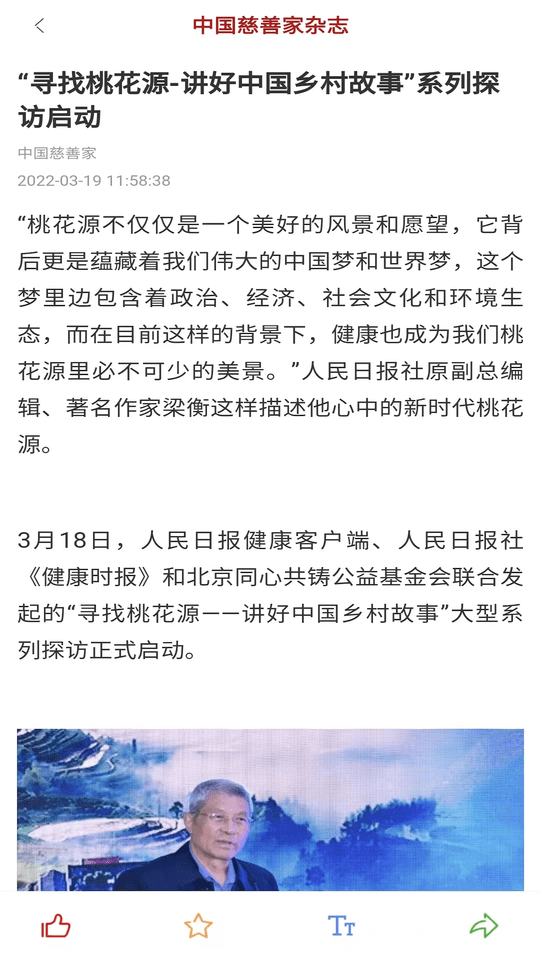 中国慈善家杂志

“寻找桃花源-讲好中国乡村故事”系列探访启动

中国慈善家

2022-03-19 11:58:38

“桃花源不仅仅是一个美好的风景和愿望，它背后更是蕴藏着我们伟大的中国梦和世界梦，这个梦里边包含着政治、经济、社会文化和环境生态，而在目前这样的背景下，健康也成为我们桃花源里必不可少的美景。”人民日报社原副总编辑、著名作家梁衡这样描述他心中的新时代桃花源。

3月18日，人民日报健康客户端、人民日报社《健康时报》和北京同心共铸公益基金会联合发起的“寻找桃花源——讲好中国乡村故事”大型系列探访正式启动。

Tт